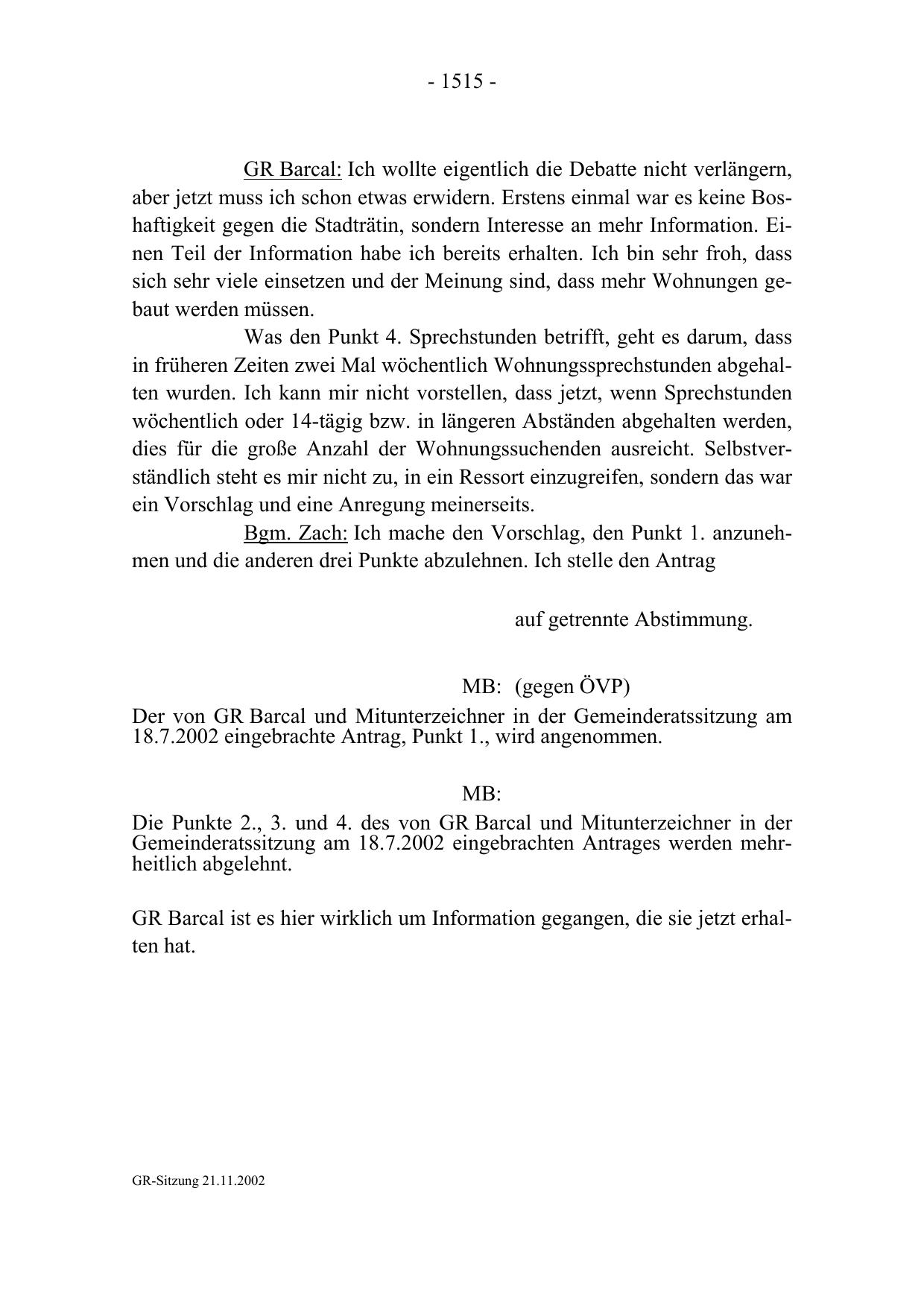 - 1515 -

GR Barcal: Ich wollte eigentlich die Debatte nicht verlängern, aber jetzt muss ich schon etwas erwidern. Erstens einmal war es keine Boshaftigkeit gegen die Stadträtin, sondern Interesse an mehr Information. Einen Teil der Information habe ich bereits erhalten. Ich bin sehr froh, dass sich sehr viele einsetzen und der Meinung sind, dass mehr Wohnungen gebaut werden müssen.

Was den Punkt 4. Sprechstunden betrifft, geht es darum, dass in früheren Zeiten zwei Mal wöchentlich Wohnungssprechstunden abgehalten wurden. Ich kann mir nicht vorstellen, dass jetzt, wenn Sprechstunden wöchentlich oder 14-tägig bzw. in längeren Abständen abgehalten werden, dies für die große Anzahl der Wohnungssuchenden ausreicht. Selbstverständlich steht es mir nicht zu, in ein Ressort einzugreifen, sondern das war ein Vorschlag und eine Anregung meinerseits.

Bgm. Zach: Ich mache den Vorschlag, den Punkt 1. anzunehmen und die anderen drei Punkte abzulehnen. Ich stelle den Antrag

auf getrennte Abstimmung.

MB: (gegen ÖVP)

Der von GR Barcal und Mitunterzeichner in der Gemeinderatssitzung am 18.7.2002 eingebrachte Antrag, Punkt 1., wird angenommen.

MB:

Die Punkte 2., 3. und 4. des von GR Barcal und Mitunterzeichner in der Gemeinderatssitzung am 18.7.2002 eingebrachten Antrages werden mehrheitlich abgelehnt.

GR Barcal ist es hier wirklich um Information gegangen, die sie jetzt erhalten hat.

GR-Sitzung 21.11.2002